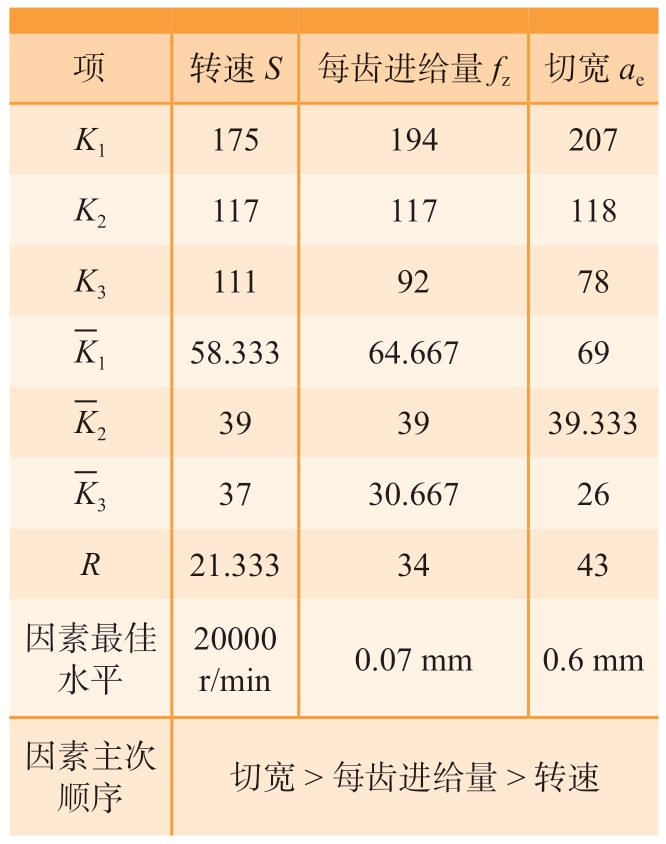 | 项 | 转速 $S$ | 每齿进给量 $f_z$ | 切宽 $a_e$ |
|---|---|---|---|
| $K_1$ | 175 | 194 | 207 |
| $K_2$ | 117 | 117 | 118 |
| $K_3$ | 111 | 92 | 78 |
| $\overline{K}_1$ | 58.333 | 64.667 | 69 |
| $\overline{K}_2$ | 39 | 39 | 39.333 |
| $\overline{K}_3$ | 37 | 30.667 | 26 |
| $R$ | 21.333 | 34 | 43 |
| 因素最佳水平 | 20000 r/min | 0.07 mm | 0.6 mm |
| 因素主次顺序 | 切宽 > 每齿进给量 > 转速 | | |